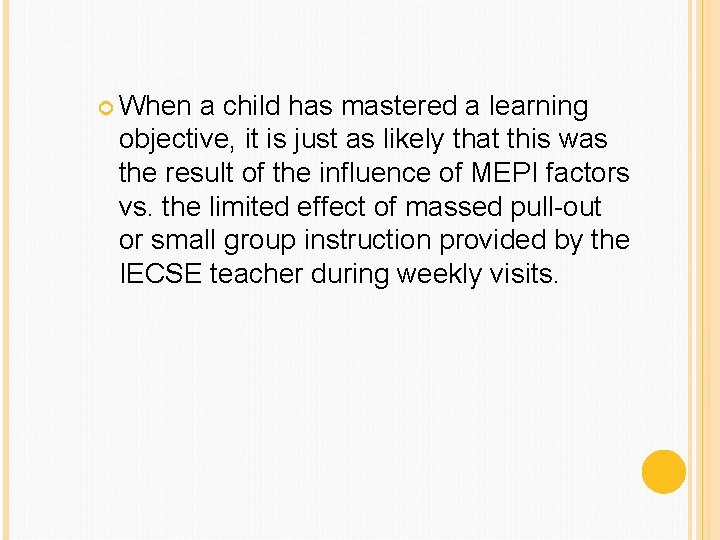 When a child has mastered a learning objective, it is just as likely that this was the result of the influence of MEPI factors vs. the limited effect of massed pull-out or small group instruction provided by the IECSE teacher during weekly visits.